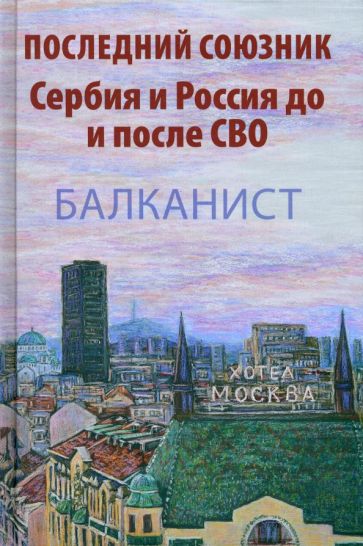 ПОСЛЕДНИЙ СОЮЗНИК
Сербия и Россия до и после СВО

БАЛКАНИСТ

ХОТЕЛ
МОСКВА